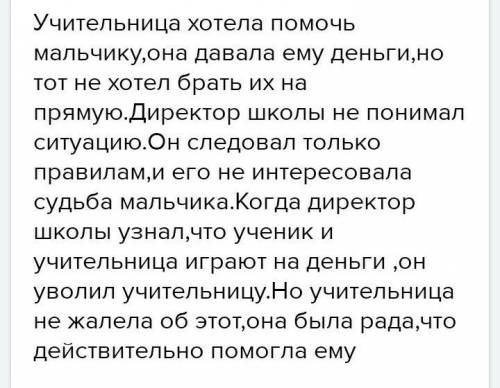 Учительница хотела помочь мальчику,она давала ему деньги,но тот не хотел брать их на прямую.Директор школы не понимал ситуацию.Он следовал только правилам,и его не интересовала судьба мальчика.Когда директор школы узнал,что ученик и учительница играют на деньги ,он уволил учительницу.Но учительница не жалела об этот,она была рада,что действительно помогла ему